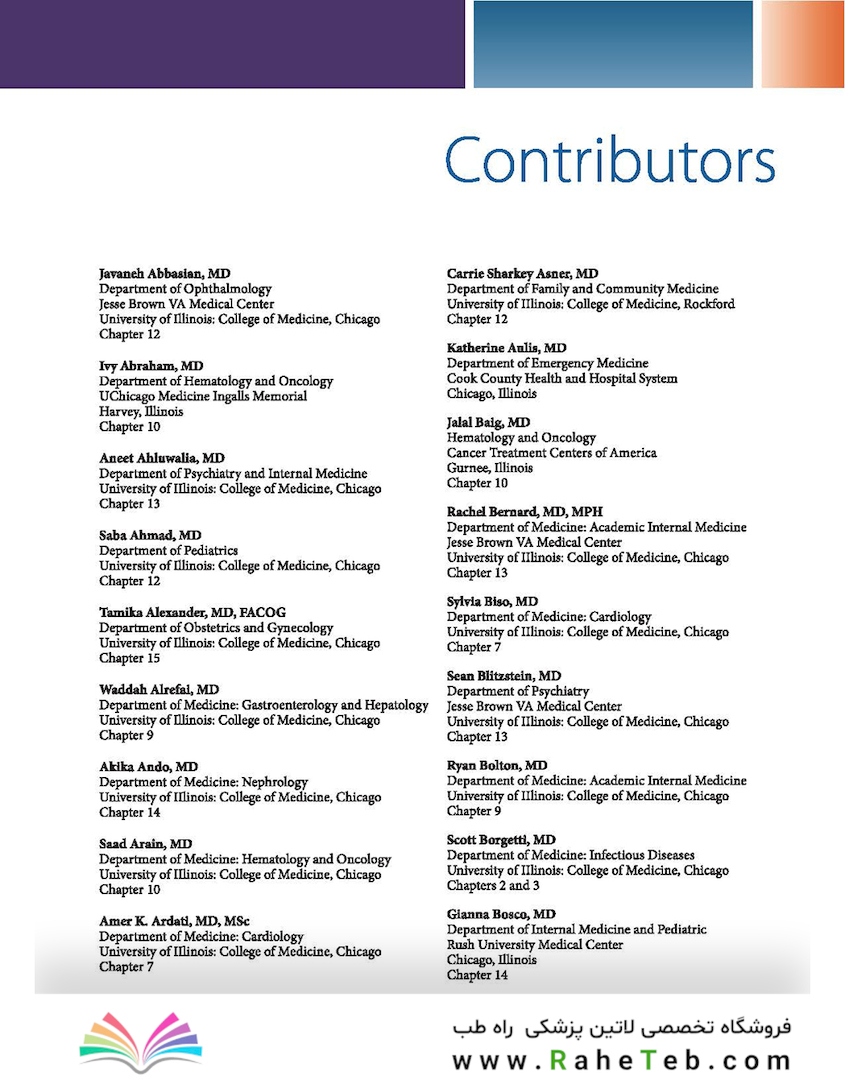 Contributors

Javaneh Abbasian, MD
Department of Ophthalmology
Jesse Brown VA Medical Center
University of Illinois: College of Medicine, Chicago
Chapter 12

Ivy Abraham, MD
Department of Hematology and Oncology
UChicago Medicine Ingalls Memorial
Harvey, Illinois
Chapter 10

Aneet Ahluwalia, MD
Department of Psychiatry and Internal Medicine
University of Illinois: College of Medicine, Chicago
Chapter 13

Saba Ahmad, MD
Department of Pediatrics
University of Illinois: College of Medicine, Chicago
Chapter 12

Tamika Alexander, MD, FACOG
Department of Obstetrics and Gynecology
University of Illinois: College of Medicine, Chicago
Chapter 15

Waddah Alrefai, MD
Department of Medicine: Gastroenterology and Hepatology
University of Illinois: College of Medicine, Chicago
Chapter 9

Akika Ando, MD
Department of Medicine: Nephrology
University of Illinois: College of Medicine, Chicago
Chapter 14

Saad Arain, MD
Department of Medicine: Hematology and Oncology
University of Illinois: College of Medicine, Chicago
Chapter 10

Amer K. Ardati, MD, MSc
Department of Medicine: Cardiology
University of Illinois: College of Medicine, Chicago
Chapter 7

Carrie Sharkey Asner, MD
Department of Family and Community Medicine
University of Illinois: College of Medicine, Rockford
Chapter 12

Katherine Aulis, MD
Department of Emergency Medicine
Cook County Health and Hospital System
Chicago, Illinois

Jalal Baig, MD
Hematology and Oncology
Cancer Treatment Centers of America
Gurnee, Illinois
Chapter 10

Rachel Bernard, MD, MPH
Department of Medicine: Academic Internal Medicine
Jesse Brown VA Medical Center
University of Illinois: College of Medicine, Chicago
Chapter 13

Sylvia Biso, MD
Department of Medicine: Cardiology
University of Illinois: College of Medicine, Chicago
Chapter 7

Sean Blitzstein, MD
Department of Psychiatry
Jesse Brown VA Medical Center
University of Illinois: College of Medicine, Chicago
Chapter 13

Ryan Bolton, MD
Department of Medicine: Academic Internal Medicine
University of Illinois: College of Medicine, Chicago
Chapter 9

Scott Borgetti, MD
Department of Medicine: Infectious Diseases
University of Illinois: College of Medicine, Chicago
Chapters 2 and 3

Gianna Bosco, MD
Department of Internal Medicine and Pediatric
Rush University Medical Center
Chicago, Illinois
Chapter 14

فروشگاه تخصصی لاتین پزشکی راه طب
www.RaheTeb.com